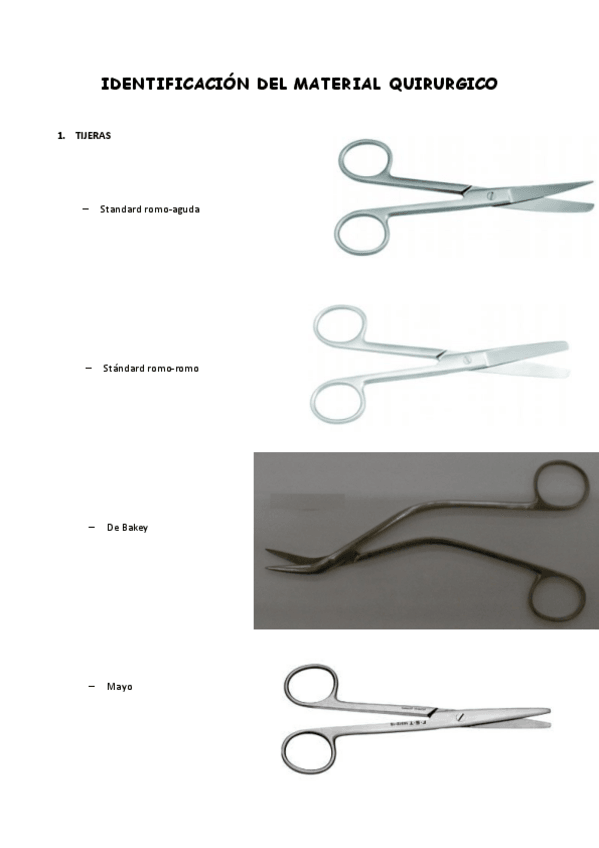 IDENTIFICACIÓN DEL MATERIAL QUIRURGICO

1. TIJERAS

- Standard romo-aguda

- Stándard romo-romo

- De Bakey

- Mayo